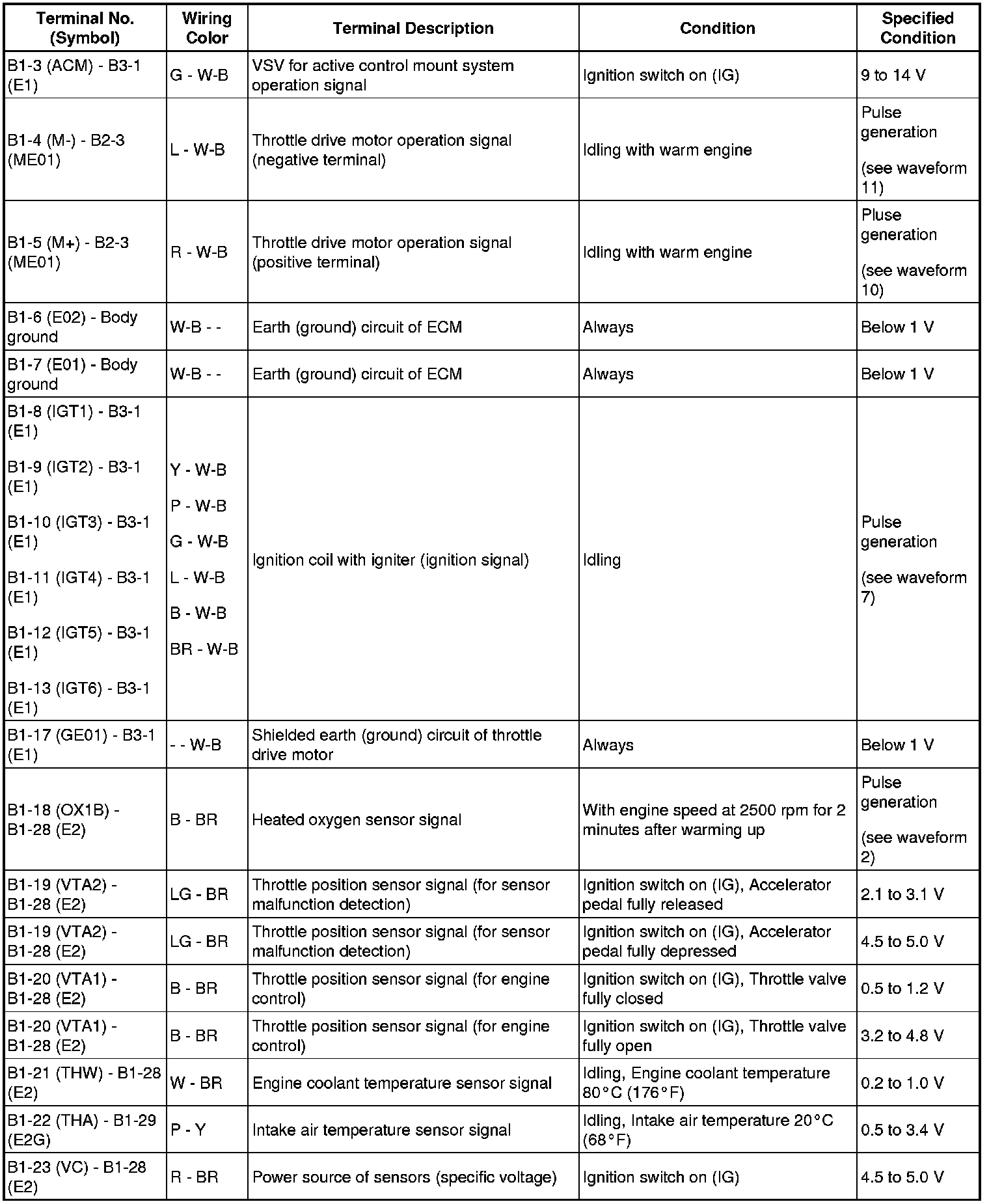 | Terminal No. (Symbol) | Wiring Color | Terminal Description | Condition | Specified Condition |
|---|---|---|---|---|
| B1-3 (ACM) - B3-1 (E1) | G - W-B | VSV for active control mount system operation signal | Ignition switch on (IG) | 9 to 14 V |
| B1-4 (M-) - B2-3 (ME01) | L - W-B | Throttle drive motor operation signal (negative terminal) | Idling with warm engine | Pulse generation (see waveform 11) |
| B1-5 (M+) - B2-3 (ME01) | R - W-B | Throttle drive motor operation signal (positive terminal) | Idling with warm engine | Pluse generation (see waveform 10) |
| B1-6 (E02) - Body ground | W-B - - | Earth (ground) circuit of ECM | Always | Below 1 V |
| B1-7 (E01) - Body ground | W-B - - | Earth (ground) circuit of ECM | Always | Below 1 V |
| B1-8 (IGT1) - B3-1 (E1) B1-9 (IGT2) - B3-1 (E1) B1-10 (IGT3) - B3-1 (E1) B1-11 (IGT4) - B3-1 (E1) B1-12 (IGT5) - B3-1 (E1) B1-13 (IGT6) - B3-1 (E1) | Y - W-B P - W-B G - W-B L - W-B B - W-B BR - W-B | Ignition coil with igniter (ignition signal) | Idling | Pulse generation (see waveform 7) |
| B1-17 (GE01) - B3-1 (E1) | - - W-B | Shielded earth (ground) circuit of throttle drive motor | Always | Below 1 V |
| B1-18 (OX1B) - B1-28 (E2) | B - BR | Heated oxygen sensor signal | With engine speed at 2500 rpm for 2 minutes after warming up | Pulse generation (see waveform 2) |
| B1-19 (VTA2) - B1-28 (E2) | LG - BR | Throttle position sensor signal (for sensor malfunction detection) | Ignition switch on (IG), Accelerator pedal fully released | 2.1 to 3.1 V |
| B1-19 (VTA2) - B1-28 (E2) | LG - BR | Throttle position sensor signal (for sensor malfunction detection) | Ignition switch on (IG), Accelerator pedal fully depressed | 4.5 to 5.0 V |
| B1-20 (VTA1) - B1-28 (E2) | B - BR | Throttle position sensor signal (for engine control) | Ignition switch on (IG), Throttle valve fully closed | 0.5 to 1.2 V |
| B1-20 (VTA1) - B1-28 (E2) | B - BR | Throttle position sensor signal (for engine control) | Ignition switch on (IG), Throttle valve fully open | 3.2 to 4.8 V |
| B1-21 (THW) - B1-28 (E2) | W - BR | Engine coolant temperature sensor signal | Idling, Engine coolant temperature 80°C (176°F) | 0.2 to 1.0 V |
| B1-22 (THA) - B1-29 (E2G) | P - Y | Intake air temperature sensor signal | Idling, Intake air temperature 20°C (68°F) | 0.5 to 3.4 V |
| B1-23 (VC) - B1-28 (E2) | R - BR | Power source of sensors (specific voltage) | Ignition switch on (IG) | 4.5 to 5.0 V |